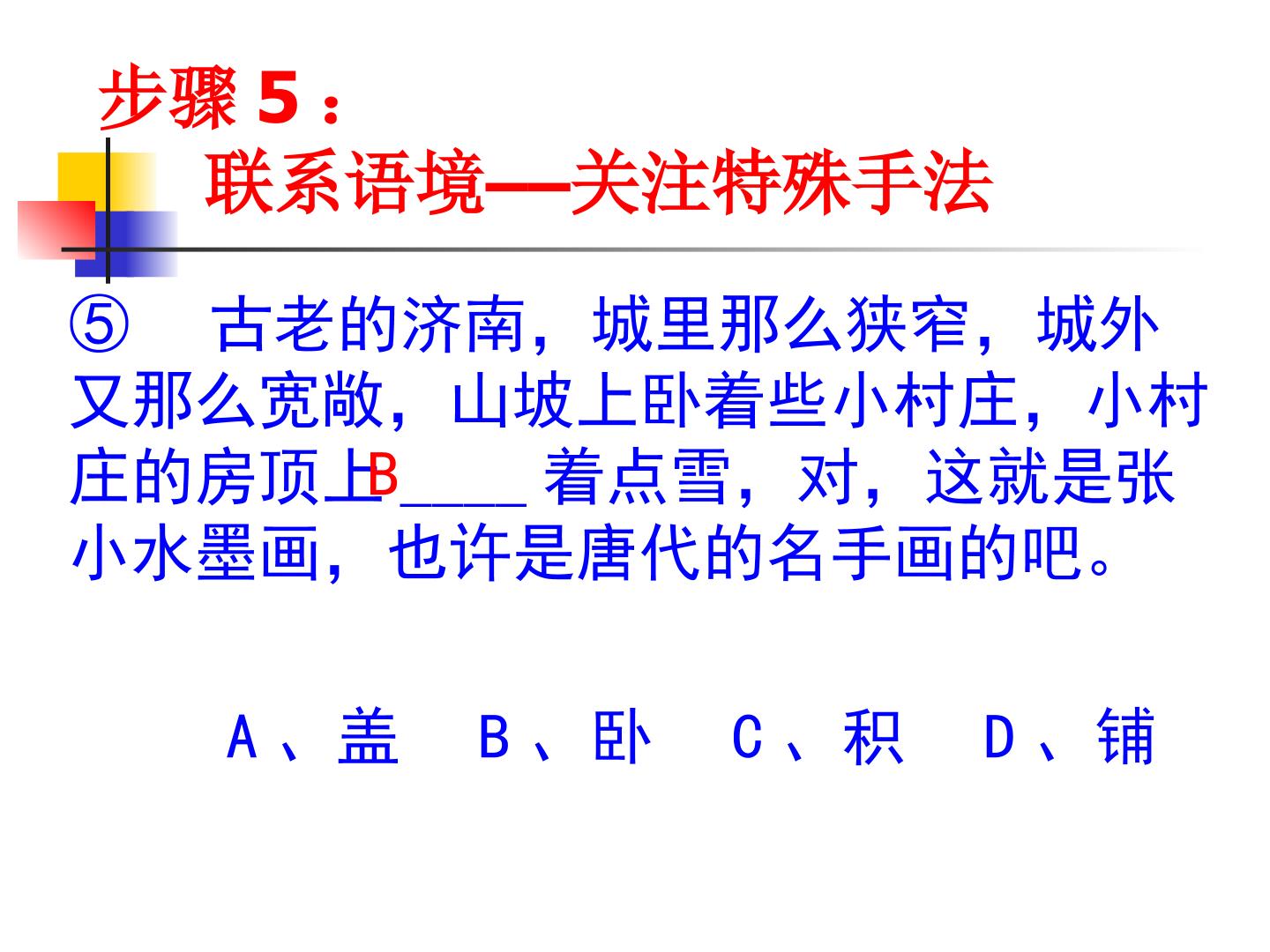 步骤5：
联系语境—关注特殊手法

⑤ 古老的济南，城里那么狭窄，城外又那么宽敞，山坡上卧着些小村庄，小村庄的房顶上B____着点雪，对，这就是张小水墨画，也许是唐代的名手画的吧。

A、盖 B、卧 C、积 D、铺